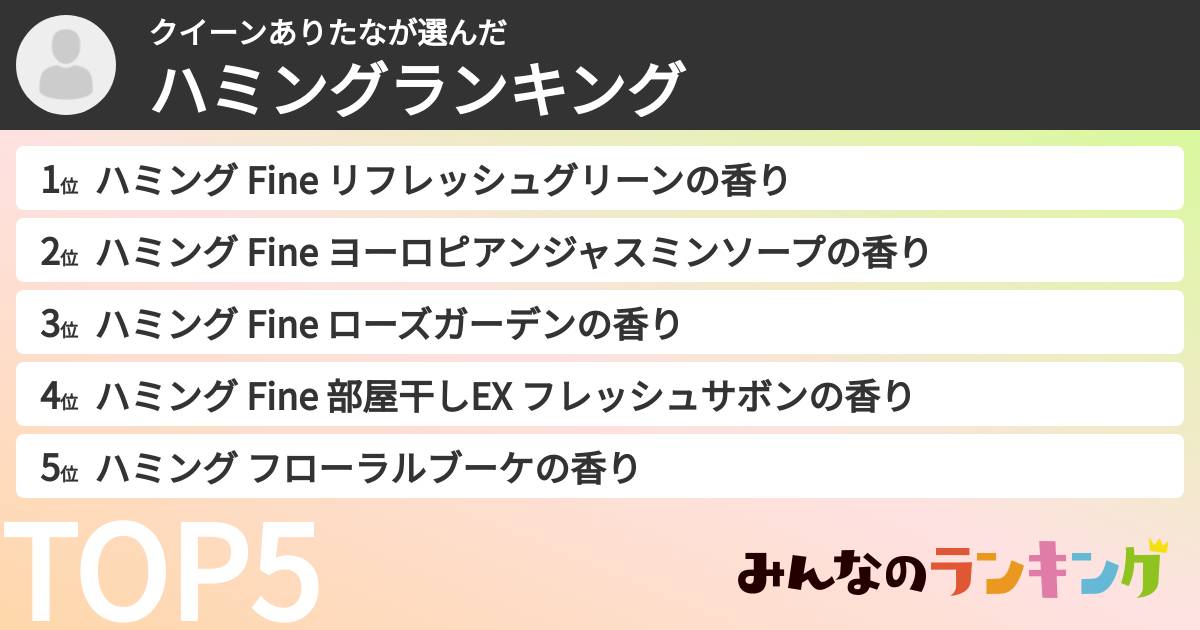 クイーンありたなが選んだ
ハミングランキング

1位 ハミング Fine リフレッシュグリーンの香り
2位 ハミング Fine ヨーロピアンジャスミンソープの香り
3位 ハミング Fine ローズガーデンの香り
4位 ハミング Fine 部屋干しEX フレッシュサボンの香り
5位 ハミング フローラルブーケの香り

TOP5

みんなのランキング